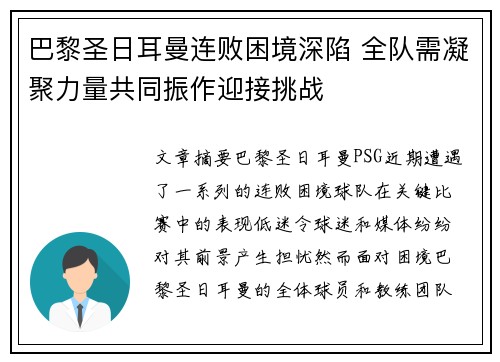 巴黎圣日耳曼连败困境深陷 全队需凝聚力量共同振作迎接挑战

文章摘要巴黎圣日耳曼PSG近期遭遇了一系列的连败困境球队在关键比赛中的表现低迷令球迷和媒体纷纷对其前景产生担忧然而面对困境巴黎圣日耳曼的全体球员和教练团队